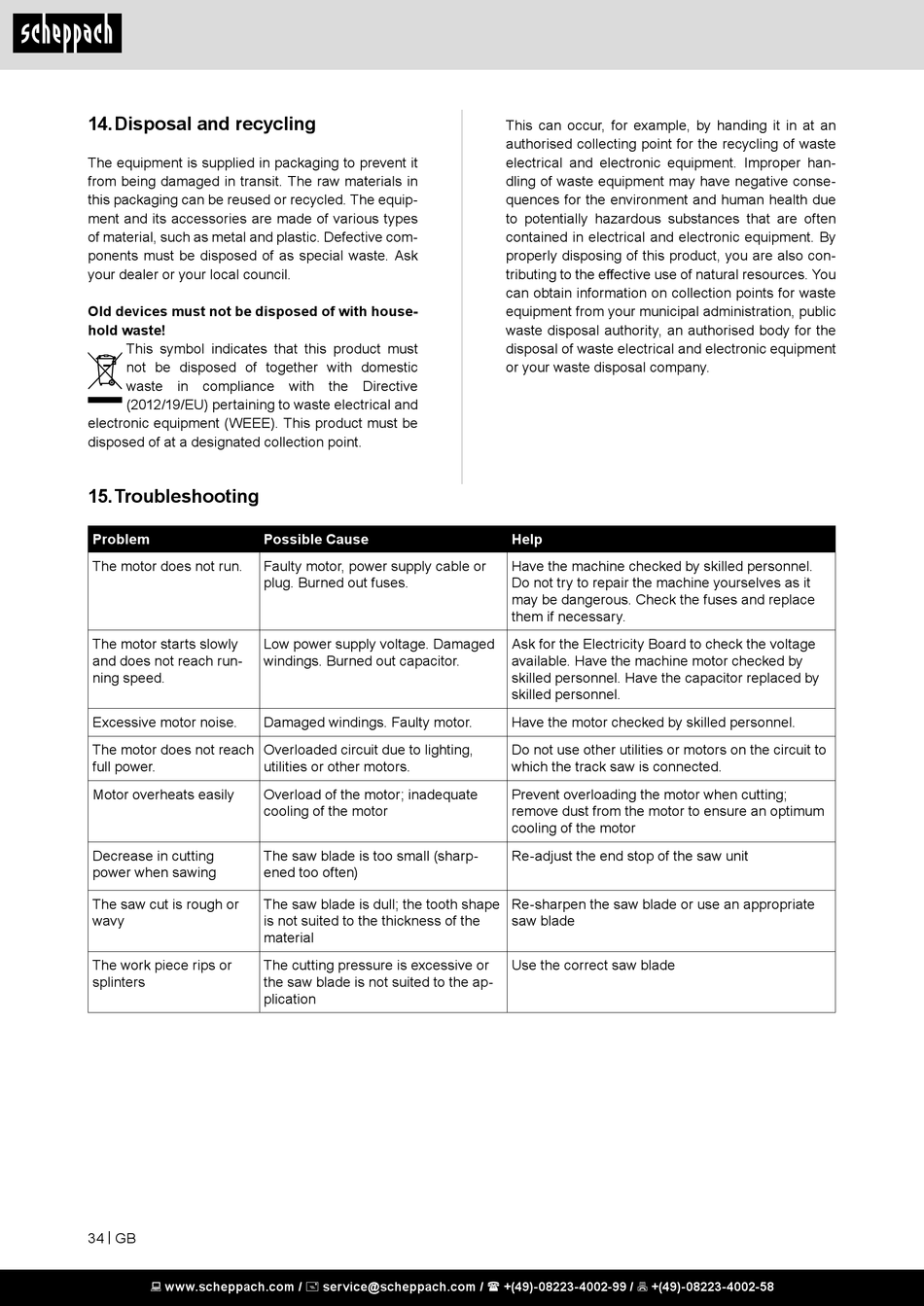 scheppach

14. Disposal and recycling

The equipment is supplied in packaging to prevent it from being damaged in transit. The raw materials in this packaging can be reused or recycled. The equipment and its accessories are made of various types of material, such as metal and plastic. Defective components must be disposed of as special waste. Ask your dealer or your local council.

**Old devices must not be disposed of with household waste!**

This symbol indicates that this product must not be disposed of together with domestic waste in compliance with the Directive (2012/19/EU) pertaining to waste electrical and electronic equipment (WEEE). This product must be disposed of at a designated collection point.

This can occur, for example, by handing it in at an authorised collecting point for the recycling of waste electrical and electronic equipment. Improper handling of waste equipment may have negative consequences for the environment and human health due to potentially hazardous substances that are often contained in electrical and electronic equipment. By properly disposing of this product, you are also contributing to the effective use of natural resources. You can obtain information on collection points for waste equipment from your municipal administration, public waste disposal authority, an authorised body for the disposal of waste electrical and electronic equipment or your waste disposal company.

15. Troubleshooting

| Problem | Possible Cause | Help |
|---|---|---|
| The motor does not run. | Faulty motor, power supply cable or plug. Burned out fuses. | Have the machine checked by skilled personnel. Do not try to repair the machine yourselves as it may be dangerous. Check the fuses and replace them if necessary. |
| The motor starts slowly and does not reach running speed. | Low power supply voltage. Damaged windings. Burned out capacitor. | Ask for the Electricity Board to check the voltage available. Have the machine motor checked by skilled personnel. Have the capacitor replaced by skilled personnel. |
| Excessive motor noise. | Damaged windings. Faulty motor. | Have the motor checked by skilled personnel. |
| The motor does not reach full power. | Overloaded circuit due to lighting, utilities or other motors. | Do not use other utilities or motors on the circuit to which the track saw is connected. |
| Motor overheats easily | Overload of the motor; inadequate cooling of the motor | Prevent overloading the motor when cutting; remove dust from the motor to ensure an optimum cooling of the motor |
| Decrease in cutting power when sawing | The saw blade is too small (sharpened too often) | Re-adjust the end stop of the saw unit |
| The saw cut is rough or wavy | The saw blade is dull; the tooth shape is not suited to the thickness of the material | Re-sharpen the saw blade or use an appropriate saw blade |
| The work piece rips or splinters | The cutting pressure is excessive or the saw blade is not suited to the application | Use the correct saw blade |

34 | GB

www.scheppach.com / service@scheppach.com / +(49)-08223-4002-99 / +(49)-08223-4002-58